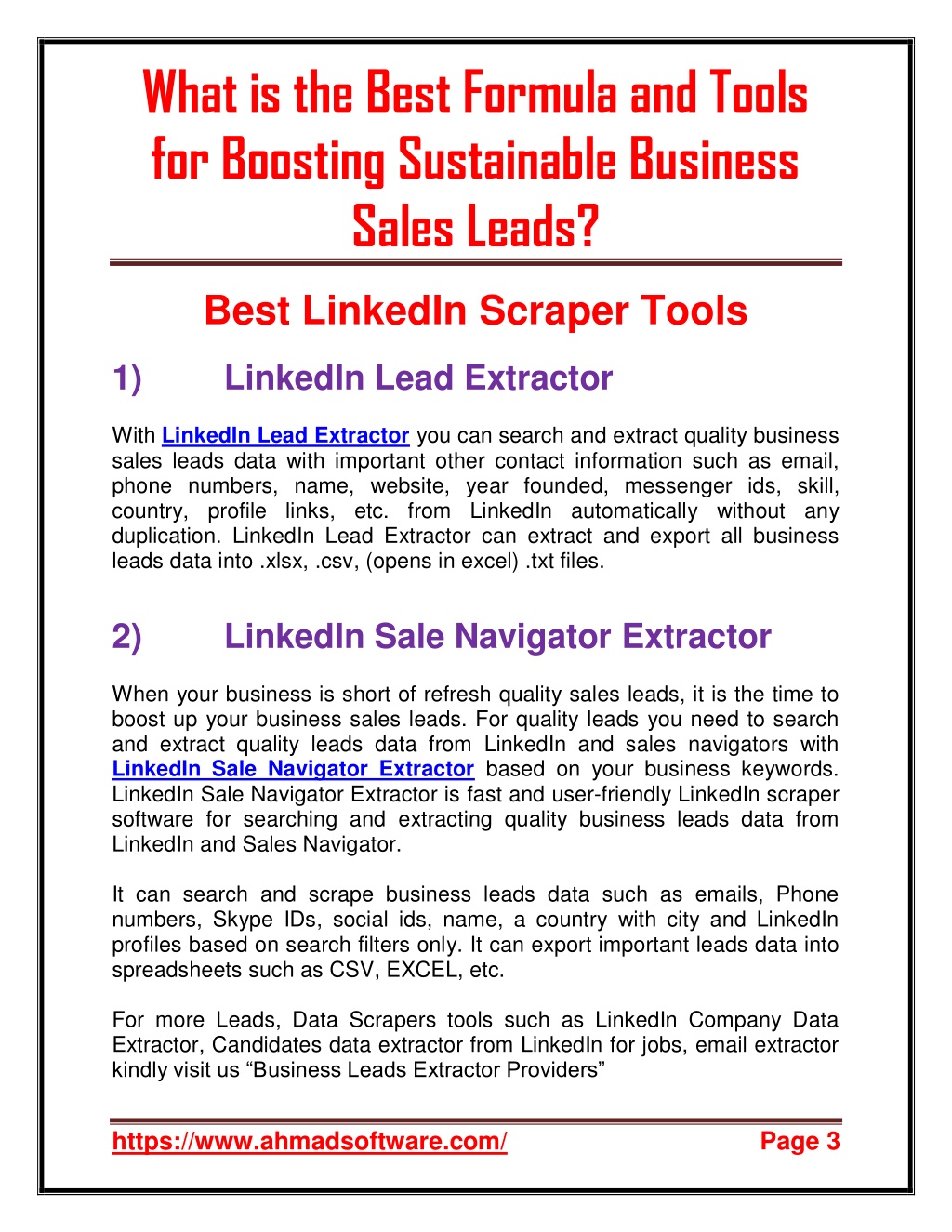 What is the Best Formula and Tools for Boosting Sustainable Business Sales Leads?

Best LinkedIn Scraper Tools

1) LinkedIn Lead Extractor

With LinkedIn Lead Extractor you can search and extract quality business sales leads data with important other contact information such as email, phone numbers, name, website, year founded, messenger ids, skill, country, profile links, etc. from LinkedIn automatically without any duplication. LinkedIn Lead Extractor can extract and export all business leads data into .xlsx, .csv, (opens in excel) .txt files.

2) LinkedIn Sale Navigator Extractor

When your business is short of refresh quality sales leads, it is the time to boost up your business sales leads. For quality leads you need to search and extract quality leads data from LinkedIn and sales navigators with LinkedIn Sale Navigator Extractor based on your business keywords. LinkedIn Sale Navigator Extractor is fast and user-friendly LinkedIn scraper software for searching and extracting quality business leads data from LinkedIn and Sales Navigator.

It can search and scrape business leads data such as emails, Phone numbers, Skype IDs, social ids, name, a country with city and LinkedIn profiles based on search filters only. It can export important leads data into spreadsheets such as CSV, EXCEL, etc.

For more Leads, Data Scrapers tools such as LinkedIn Company Data Extractor, Candidates data extractor from LinkedIn for jobs, email extractor kindly visit us “Business Leads Extractor Providers”

https://www.ahmadsoftware.com/ Page 3